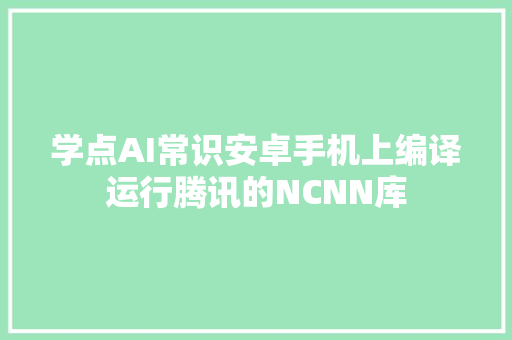 学点AI常识安卓手机上编译运行腾讯的NCNN库